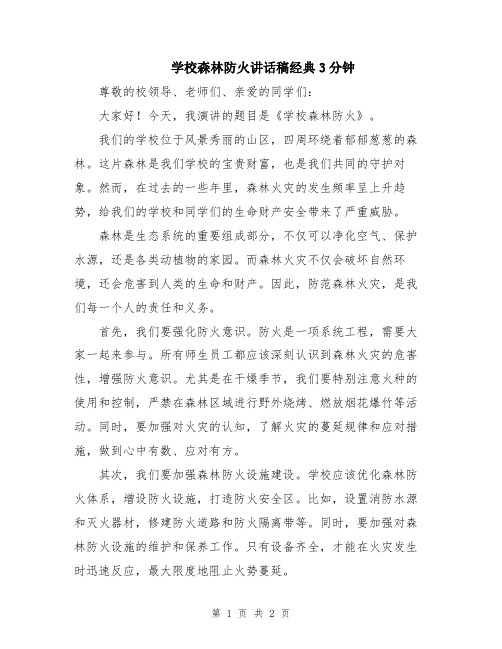 学校森林防火讲话稿经典3分钟

尊敬的校领导、老师们、亲爱的同学们：

大家好！今天，我演讲的题目是《学校森林防火》。

我们的学校位于风景秀丽的山区，四周环绕着郁郁葱葱的森林。这片森林是我们学校的宝贵财富，也是我们共同的守护对象。然而，在过去的一些年里，森林火灾的发生频率呈上升趋势，给我们的学校和同学们的生命财产安全带来了严重威胁。

森林是生态系统的重要组成部分，不仅可以净化空气、保护水源，还是各类动植物的家园。而森林火灾不仅会破坏自然环境，还会危害到人类的生命和财产。因此，防范森林火灾，是我们每一个人的责任和义务。

首先，我们要强化防火意识。防火是一项系统工程，需要大家一起来参与。所有师生员工都应该深刻认识到森林火灾的危害性，增强防火意识。尤其是在干燥季节，我们要特别注意火种的使用和控制，严禁在森林区域进行野外烧烤、燃放烟花爆竹等活动。同时，要加强对火灾的认知，了解火灾的蔓延规律和应对措施，做到心中有数、应对有方。

其次，我们要加强森林防火设施建设。学校应该优化森林防火体系，增设防火设施，打造防火安全区。比如，设置消防水源和灭火器材，修建防火道路和防火隔离带等。同时，要加强对森林防火设施的维护和保养工作。只有设备齐全，才能在火灾发生时迅速反应，最大限度地阻止火势蔓延。

第 1 页 共 2 页